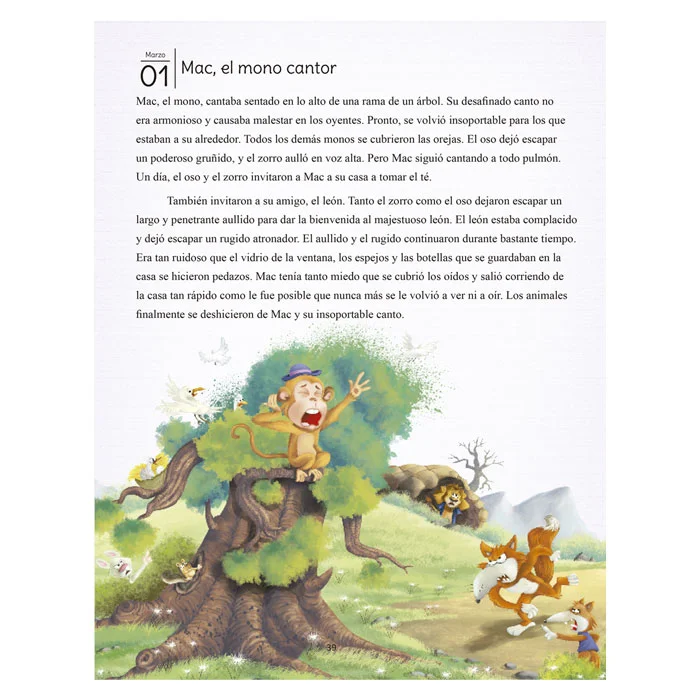 Marzo
01
Mac, el mono cantor

Mac, el mono, cantaba sentado en lo alto de una rama de un árbol. Su desafinado canto no era armonioso y causaba malestar en los oyentes. Pronto, se volvió insoportable para los que estaban a su alrededor. Todos los demás monos se cubrieron las orejas. El oso dejó escapar un poderoso gruñido, y el zorro aulló en voz alta. Pero Mac siguió cantando a todo pulmón. Un día, el oso y el zorro invitaron a Mac a su casa a tomar el té.

También invitaron a su amigo, el león. Tanto el zorro como el oso dejaron escapar un largo y penetrante aullido para dar la bienvenida al majestuoso león. El león estaba complacido y dejó escapar un rugido atronador. El aullido y el rugido continuaron durante bastante tiempo. Era tan ruidoso que el vidrio de la ventana, los espejos y las botellas que se guardaban en la casa se hicieron pedazos. Mac tenía tanto miedo que se cubrió los oídos y salió corriendo de la casa tan rápido como le fue posible que nunca más se le volvió a ver ni a oír. Los animales finalmente se deshicieron de Mac y su insoportable canto.

39